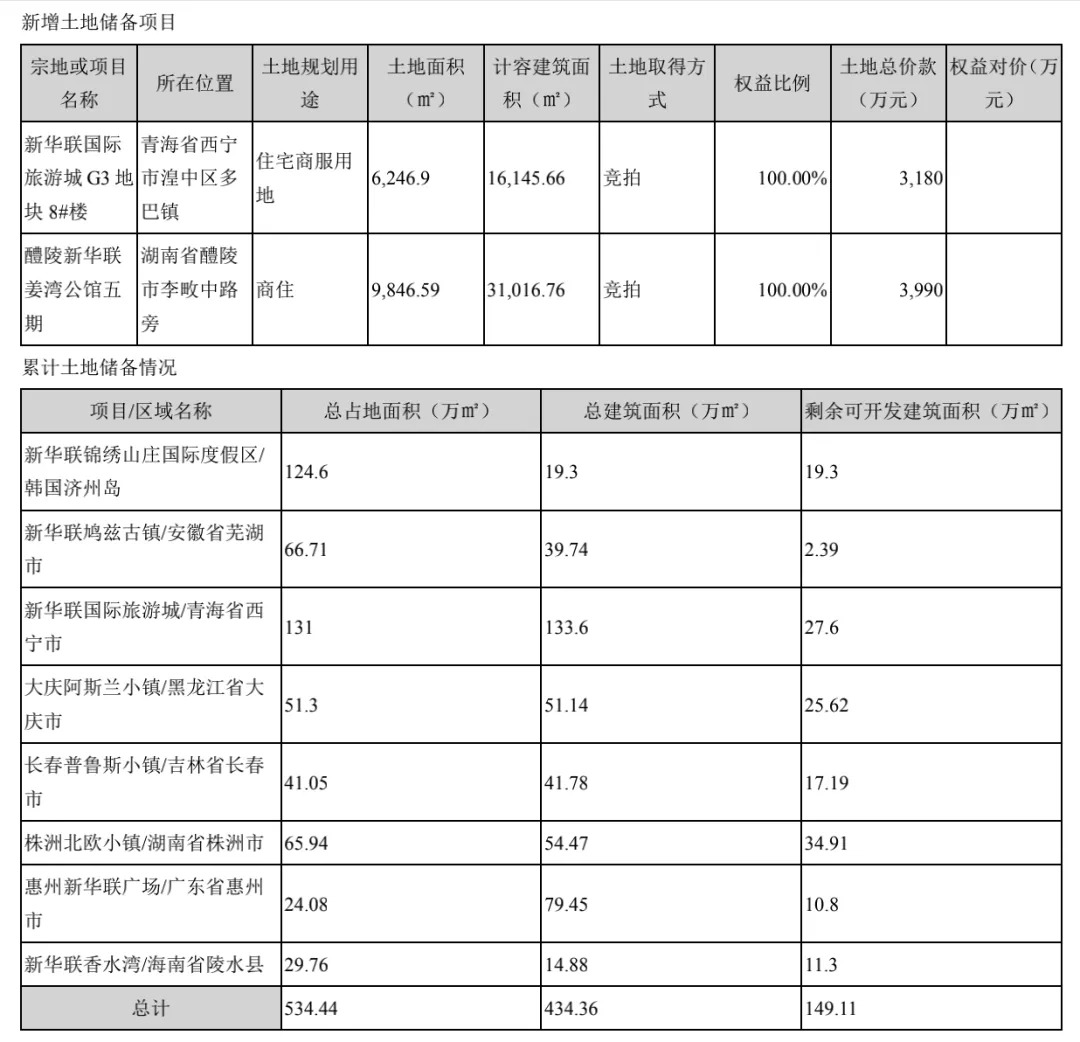 新增土地储备项目

| 宗地或项目名称 | 所在位置 | 土地规划用途 | 土地面积（㎡） | 计容建筑面积（㎡） | 土地取得方式 | 权益比例 | 土地总价款（万元） | 权益对价（万元） |
|---|---|---|---|---|---|---|---|---|
| 新华联国际旅游城 G3 地块 8#楼 | 青海省西宁市湟中区多巴镇 | 住宅商服用地 | 6,246.9 | 16,145.66 | 竞拍 | 100.00% | 3,180 | |
| 醴陵新华联姜湾公馆五期 | 湖南省醴陵市李畋中路旁 | 商住 | 9,846.59 | 31,016.76 | 竞拍 | 100.00% | 3,990 | |

累计土地储备情况

| 项目/区域名称 | 总占地面积（万㎡） | 总建筑面积（万㎡） | 剩余可开发建筑面积（万㎡） |
|---|---|---|---|
| 新华联锦绣山庄国际度假区/韩国济州岛 | 124.6 | 19.3 | 19.3 |
| 新华联鸠兹古镇/安徽省芜湖市 | 66.71 | 39.74 | 2.39 |
| 新华联国际旅游城/青海省西宁市 | 131 | 133.6 | 27.6 |
| 大庆阿斯兰小镇/黑龙江省大庆市 | 51.3 | 51.14 | 25.62 |
| 长春普鲁斯小镇/吉林省长春市 | 41.05 | 41.78 | 17.19 |
| 株洲北欧小镇/湖南省株洲市 | 65.94 | 54.47 | 34.91 |
| 惠州新华联广场/广东省惠州市 | 24.08 | 79.45 | 10.8 |
| 新华联香水湾/海南省陵水县 | 29.76 | 14.88 | 11.3 |
| 总计 | 534.44 | 434.36 | 149.11 |